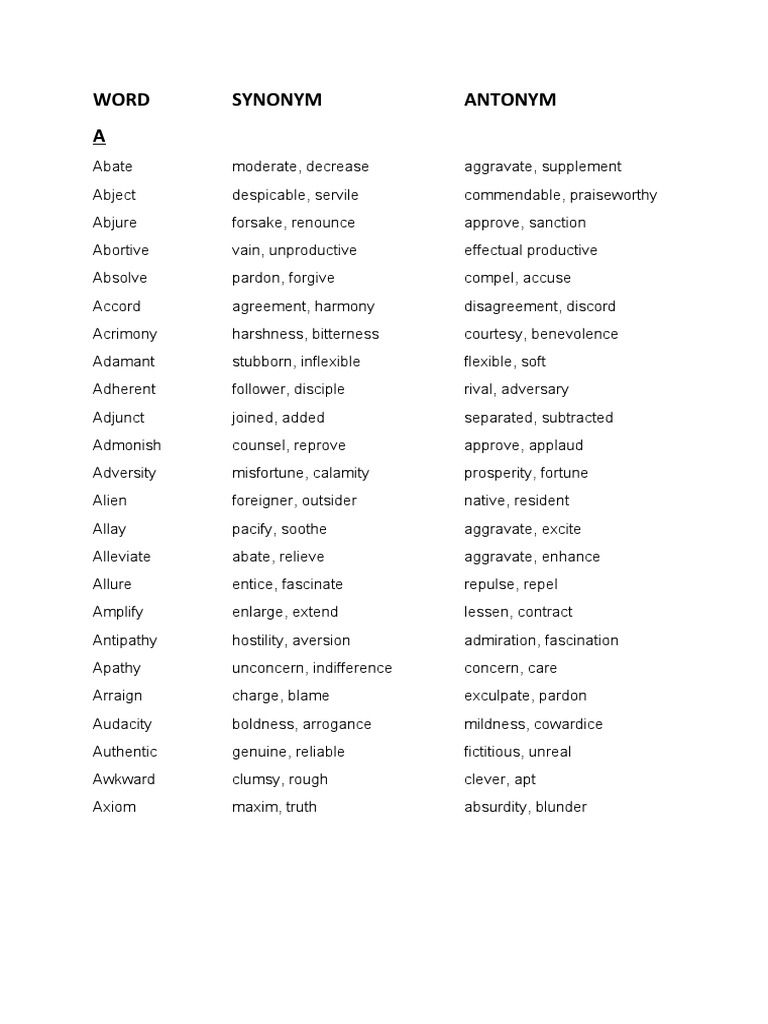 | WORD | SYNONYM | ANTONYM |
|---|---|---|
| A | | |
| Abate | moderate, decrease | aggravate, supplement |
| Abject | despicable, servile | commendable, praiseworthy |
| Abjure | forsake, renounce | approve, sanction |
| Abortive | vain, unproductive | effectual productive |
| Absolve | pardon, forgive | compel, accuse |
| Accord | agreement, harmony | disagreement, discord |
| Acrimony | harshness, bitterness | courtesy, benevolence |
| Adamant | stubborn, inflexible | flexible, soft |
| Adherent | follower, disciple | rival, adversary |
| Adjunct | joined, added | separated, subtracted |
| Admonish | counsel, reprove | approve, applaud |
| Adversity | misfortune, calamity | prosperity, fortune |
| Alien | foreigner, outsider | native, resident |
| Allay | pacify, soothe | aggravate, excite |
| Alleviate | abate, relieve | aggravate, enhance |
| Allure | entice, fascinate | repulse, repel |
| Amplify | enlarge, extend | lessen, contract |
| Antipathy | hostility, aversion | admiration, fascination |
| Apathy | unconcern, indifference | concern, care |
| Arraign | charge, blame | exculpate, pardon |
| Audacity | boldness, arrogance | mildness, cowardice |
| Authentic | genuine, reliable | fictitious, unreal |
| Awkward | clumsy, rough | clever, apt |
| Axiom | maxim, truth | absurdity, blunder |